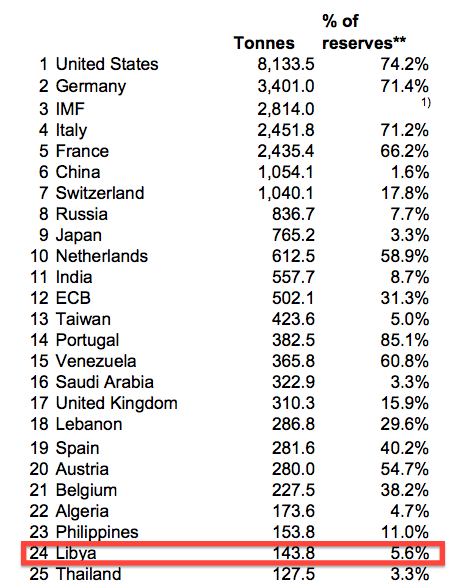 | | | Tonnes | % of reserves** |
|---|---|---|---|
| 1 | United States | 8,133.5 | 74.2% |
| 2 | Germany | 3,401.0 | 71.4% |
| 3 | IMF | 2,814.0 | 1) |
| 4 | Italy | 2,451.8 | 71.2% |
| 5 | France | 2,435.4 | 66.2% |
| 6 | China | 1,054.1 | 1.6% |
| 7 | Switzerland | 1,040.1 | 17.8% |
| 8 | Russia | 836.7 | 7.7% |
| 9 | Japan | 765.2 | 3.3% |
| 10 | Netherlands | 612.5 | 58.9% |
| 11 | India | 557.7 | 8.7% |
| 12 | ECB | 502.1 | 31.3% |
| 13 | Taiwan | 423.6 | 5.0% |
| 14 | Portugal | 382.5 | 85.1% |
| 15 | Venezuela | 365.8 | 60.8% |
| 16 | Saudi Arabia | 322.9 | 3.3% |
| 17 | United Kingdom | 310.3 | 15.9% |
| 18 | Lebanon | 286.8 | 29.6% |
| 19 | Spain | 281.6 | 40.2% |
| 20 | Austria | 280.0 | 54.7% |
| 21 | Belgium | 227.5 | 38.2% |
| 22 | Algeria | 173.6 | 4.7% |
| 23 | Philippines | 153.8 | 11.0% |
| 24 | Libya | 143.8 | 5.6% |
| 25 | Thailand | 127.5 | 3.3% |